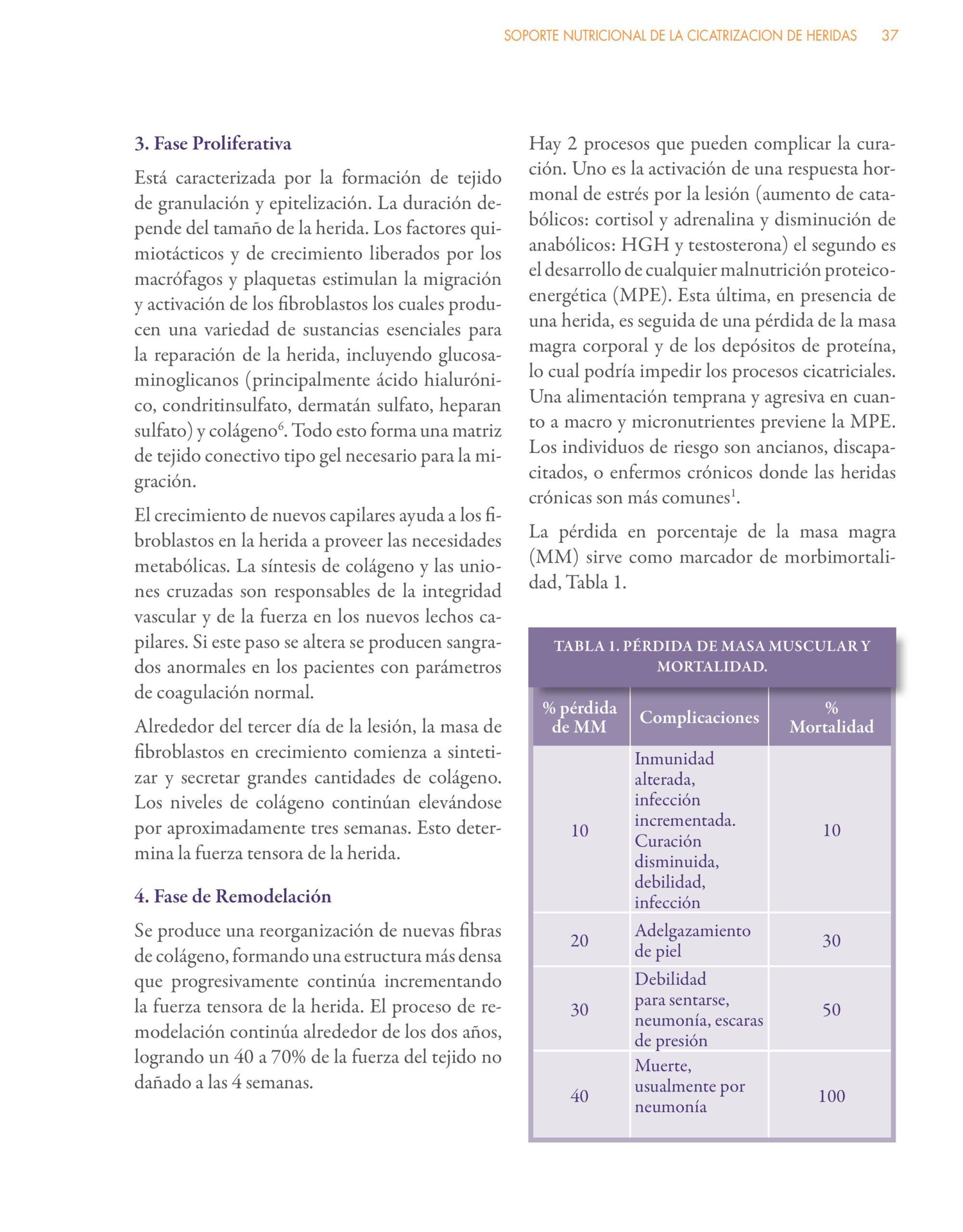 SOPORTE NUTRICIONAL DE LA CICATRIZACION DE HERIDAS 37

3. Fase Proliferativa

Está caracterizada por la formación de tejido de granulación y epitelización. La duración depende del tamaño de la herida. Los factores quimiotácticos y de crecimiento liberados por los macrófagos y plaquetas estimulan la migración y activación de los fibroblastos los cuales producen una variedad de sustancias esenciales para la reparación de la herida, incluyendo glucosaminoglicanos (principalmente ácido hialurónico, condritinsulfato, dermatán sulfato, heparan sulfato) y colágeno$^6$. Todo esto forma una matriz de tejido conectivo tipo gel necesario para la migración.

El crecimiento de nuevos capilares ayuda a los fibroblastos en la herida a proveer las necesidades metabólicas. La síntesis de colágeno y las uniones cruzadas son responsables de la integridad vascular y de la fuerza en los nuevos lechos capilares. Si este paso se altera se producen sangrados anormales en los pacientes con parámetros de coagulación normal.

Alrededor del tercer día de la lesión, la masa de fibroblastos en crecimiento comienza a sintetizar y secretar grandes cantidades de colágeno. Los niveles de colágeno continúan elevándose por aproximadamente tres semanas. Esto determina la fuerza tensora de la herida.

4. Fase de Remodelación

Se produce una reorganización de nuevas fibras de colágeno, formando una estructura más densa que progresivamente continúa incrementando la fuerza tensora de la herida. El proceso de remodelación continúa alrededor de los dos años, logrando un 40 a 70% de la fuerza del tejido no dañado a las 4 semanas.

Hay 2 procesos que pueden complicar la curación. Uno es la activación de una respuesta hormonal de estrés por la lesión (aumento de catabólicos: cortisol y adrenalina y disminución de anabólicos: HGH y testosterona) el segundo es el desarrollo de cualquier malnutrición proteico-energética (MPE). Esta última, en presencia de una herida, es seguida de una pérdida de la masa magra corporal y de los depósitos de proteína, lo cual podría impedir los procesos cicatriciales. Una alimentación temprana y agresiva en cuanto a macro y micronutrientes previene la MPE. Los individuos de riesgo son ancianos, discapacitados, o enfermos crónicos donde las heridas crónicas son más comunes$^1$.

La pérdida en porcentaje de la masa magra (MM) sirve como marcador de morbimortalidad, Tabla 1.

TABLA 1. PÉRDIDA DE MASA MUSCULAR Y MORTALIDAD.

| % pérdida de MM | Complicaciones | % Mortalidad |
|---|---|---|
| 10 | Inmunidad alterada, infección incrementada. Curación disminuida, debilidad, infección | 10 |
| 20 | Adelgazamiento de piel | 30 |
| 30 | Debilidad para sentarse, neumonía, escaras de presión | 50 |
| 40 | Muerte, usualmente por neumonía | 100 |